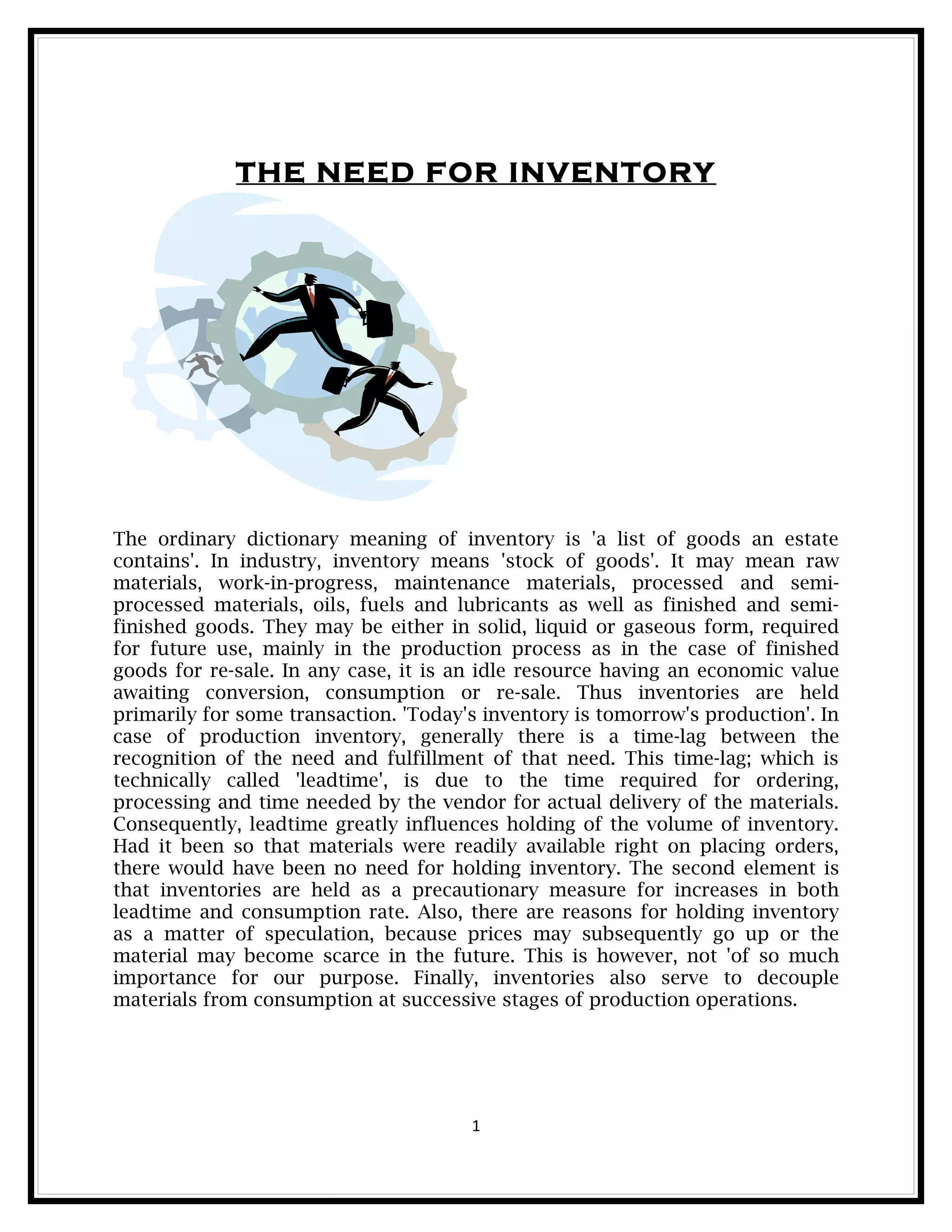 THE NEED FOR INVENTORY

The ordinary dictionary meaning of inventory is 'a list of goods an estate contains'. In industry, inventory means 'stock of goods'. It may mean raw materials, work-in-progress, maintenance materials, processed and semi-processed materials, oils, fuels and lubricants as well as finished and semi-finished goods. They may be either in solid, liquid or gaseous form, required for future use, mainly in the production process as in the case of finished goods for re-sale. In any case, it is an idle resource having an economic value awaiting conversion, consumption or re-sale. Thus inventories are held primarily for some transaction. 'Today's inventory is tomorrow's production'. In case of production inventory, generally there is a time-lag between the recognition of the need and fulfillment of that need. This time-lag; which is technically called 'leadtime', is due to the time required for ordering, processing and time needed by the vendor for actual delivery of the materials. Consequently, leadtime greatly influences holding of the volume of inventory. Had it been so that materials were readily available right on placing orders, there would have been no need for holding inventory. The second element is that inventories are held as a precautionary measure for increases in both leadtime and consumption rate. Also, there are reasons for holding inventory as a matter of speculation, because prices may subsequently go up or the material may become scarce in the future. This is however, not 'of so much importance for our purpose. Finally, inventories also serve to decouple materials from consumption at successive stages of production operations.

1